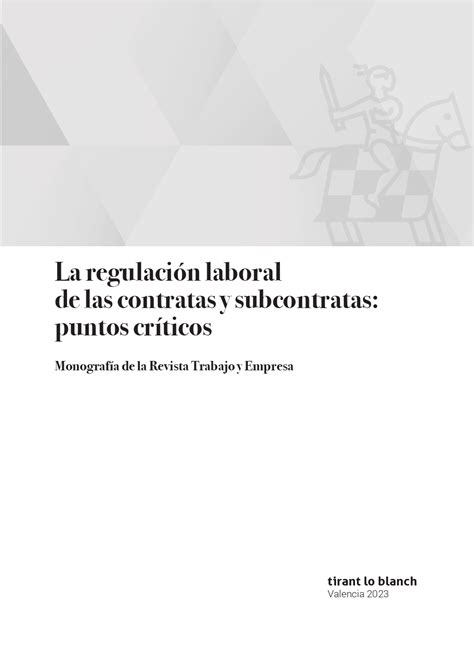 La regulación laboral de las contratas y subcontratas: puntos críticos

Monografía de la Revista Trabajo y Empresa

tirant lo blanch
Valencia 2023